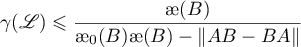 $\gamma(\mathscr{L}) \leqslant \frac{æ(B)}{æ_0(B)æ(B) - \|AB - BA\|}$